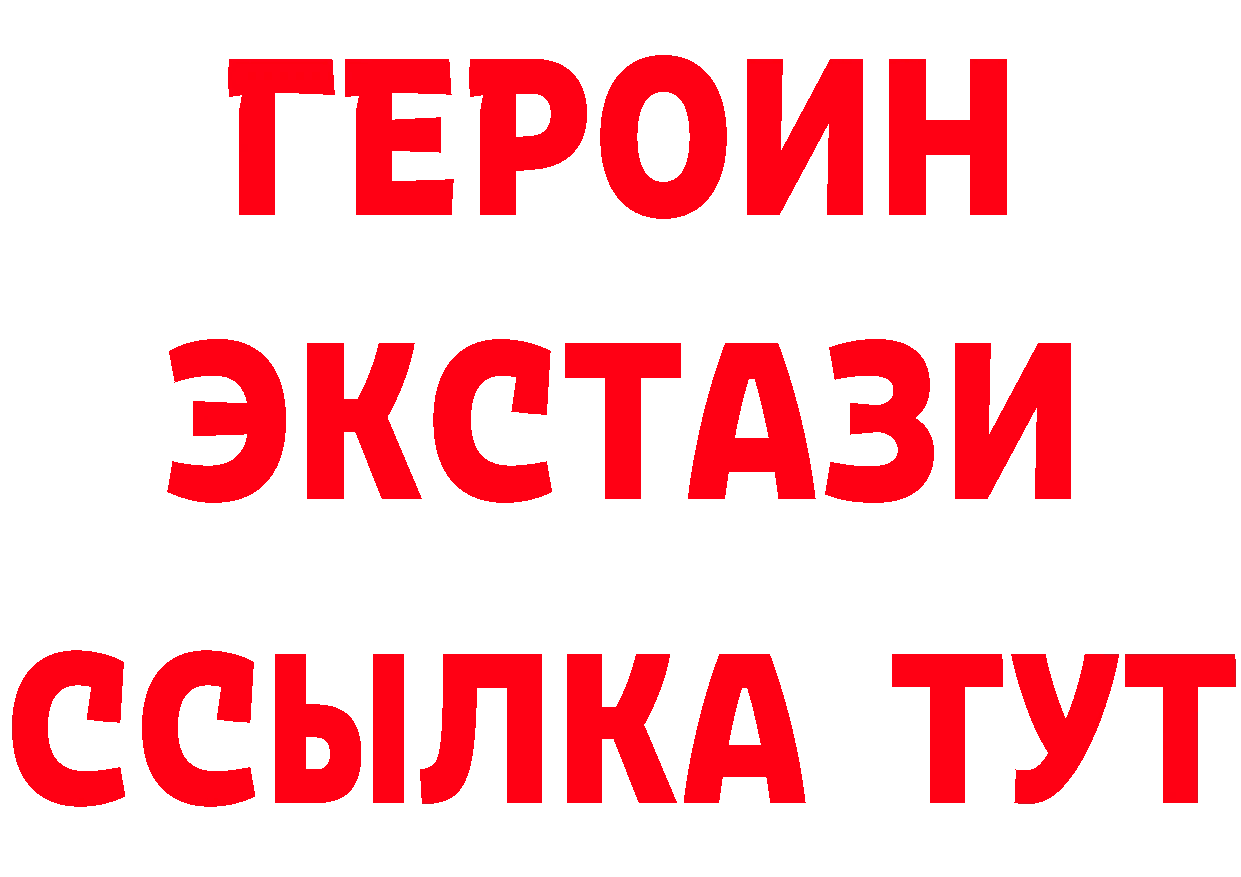 ГЕРОИН ЭКСТАЗИ ССЫЛКА ТУТ